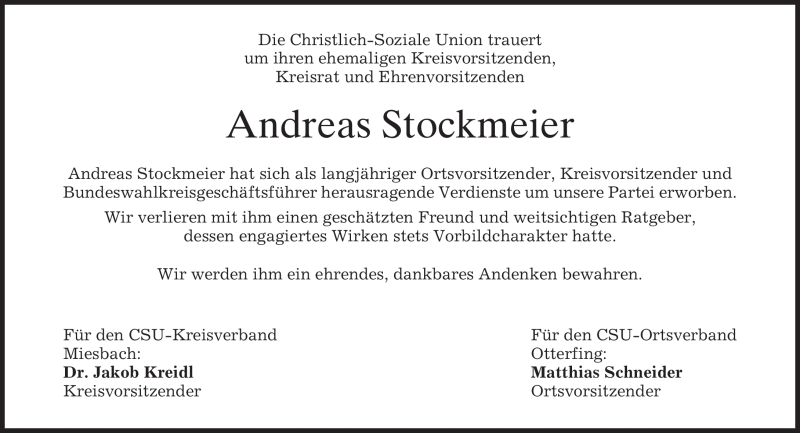 Die Christlich-Soziale Union trauert
um ihren ehemaligen Kreisvorsitzenden,
Kreisrat und Ehrenvorsitzenden

Andreas Stockmeier

Andreas Stockmeier hat sich als langjähriger Ortsvorsitzender, Kreisvorsitzender und Bundeswahlkreisgeschäftsführer herausragende Verdienste um unsere Partei erworben.

Wir verlieren mit ihm einen geschätzten Freund und weitsichtigen Ratgeber, dessen engagiertes Wirken stets Vorbildcharakter hatte.

Wir werden ihm ein ehrendes, dankbares Andenken bewahren.

Für den CSU-Kreisverband
Miesbach:
Dr. Jakob Kreidl
Kreisvorsitzender

Für den CSU-Ortsverband
Otterfing:
Matthias Schneider
Ortsvorsitzender